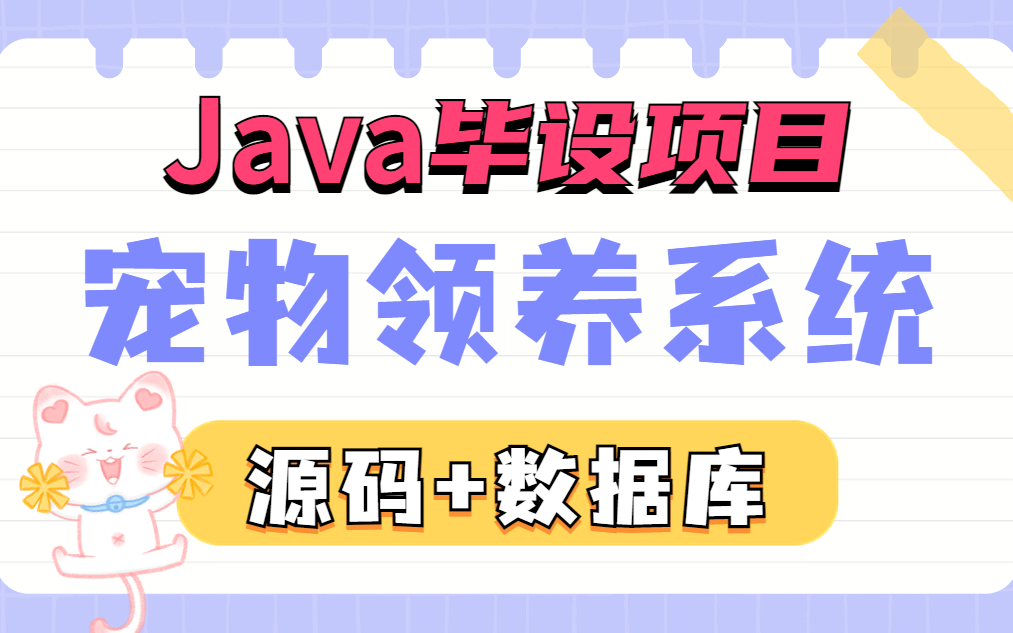 Java毕设项目

宠物领养系统

源码+数据库